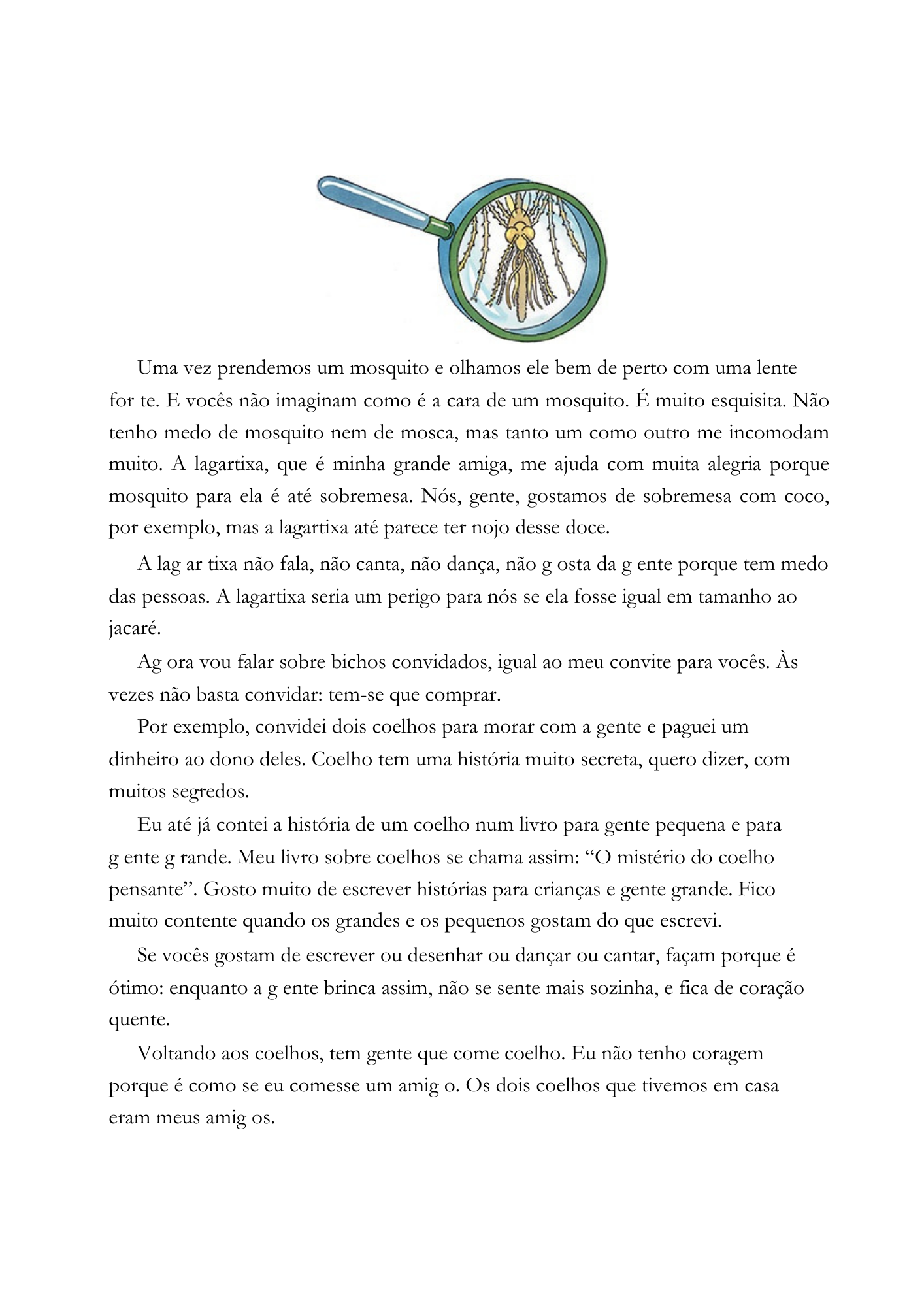 Uma vez prendemos um mosquito e olhamos ele bem de perto com uma lente for te. E vocês não imaginam como é a cara de um mosquito. É muito esquisita. Não tenho medo de mosquito nem de mosca, mas tanto um como outro me incomodam muito. A lagartixa, que é minha grande amiga, me ajuda com muita alegria porque mosquito para ela é até sobremesa. Nós, gente, gostamos de sobremesa com coco, por exemplo, mas a lagartixa até parece ter nojo desse doce.

A lag ar tixa não fala, não canta, não dança, não g osta da g ente porque tem medo das pessoas. A lagartixa seria um perigo para nós se ela fosse igual em tamanho ao jacaré.

Ag ora vou falar sobre bichos convidados, igual ao meu convite para vocês. Às vezes não basta convidar: tem-se que comprar.

Por exemplo, convidei dois coelhos para morar com a gente e paguei um dinheiro ao dono deles. Coelho tem uma história muito secreta, quero dizer, com muitos segredos.

Eu até já contei a história de um coelho num livro para gente pequena e para g ente g rande. Meu livro sobre coelhos se chama assim: “O mistério do coelho pensante”. Gosto muito de escrever histórias para crianças e gente grande. Fico muito contente quando os grandes e os pequenos gostam do que escrevi.

Se vocês gostam de escrever ou desenhar ou dançar ou cantar, façam porque é ótimo: enquanto a g ente brinca assim, não se sente mais sozinha, e fica de coração quente.

Voltando aos coelhos, tem gente que come coelho. Eu não tenho coragem porque é como se eu comesse um amig o. Os dois coelhos que tivemos em casa eram meus amig os.